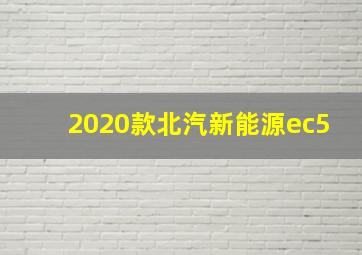 2020款北汽新能源ec5